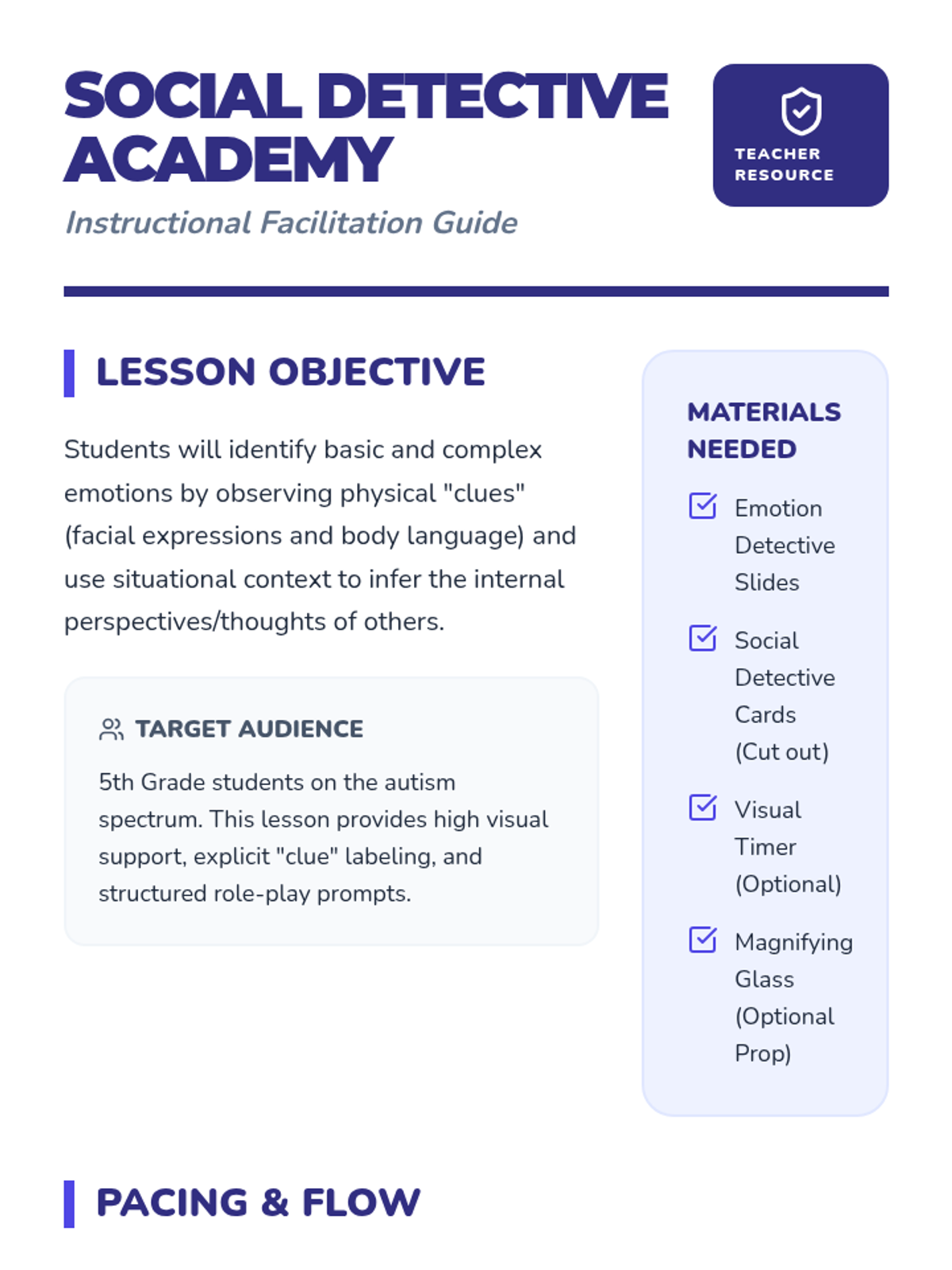 SOCIAL DETECTIVE ACADEMY

Instructional Facilitation Guide

TEACHER RESOURCE

LESSON OBJECTIVE

Students will identify basic and complex emotions by observing physical "clues" (facial expressions and body language) and use situational context to infer the internal perspectives/thoughts of others.

TARGET AUDIENCE

5th Grade students on the autism spectrum. This lesson provides high visual support, explicit "clue" labeling, and structured role-play prompts.

MATERIALS NEEDED

Emotion Detective Slides

Social Detective Cards (Cut out)

Visual Timer (Optional)

Magnifying Glass (Optional Prop)

PACING & FLOW